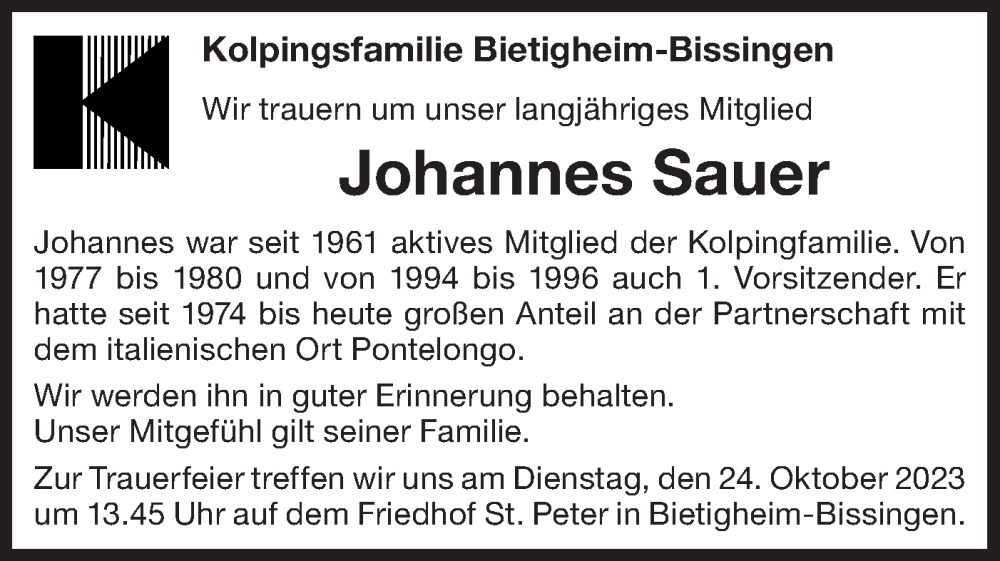 Kolpingsfamilie Bietigheim-Bissingen

Wir trauern um unser langjähriges Mitglied

Johannes Sauer

Johannes war seit 1961 aktives Mitglied der Kolpingfamilie. Von 1977 bis 1980 und von 1994 bis 1996 auch 1. Vorsitzender. Er hatte seit 1974 bis heute großen Anteil an der Partnerschaft mit dem italienischen Ort Pontelongo.

Wir werden ihn in guter Erinnerung behalten.
Unser Mitgefühl gilt seiner Familie.

Zur Trauerfeier treffen wir uns am Dienstag, den 24. Oktober 2023 um 13.45 Uhr auf dem Friedhof St. Peter in Bietigheim-Bissingen.